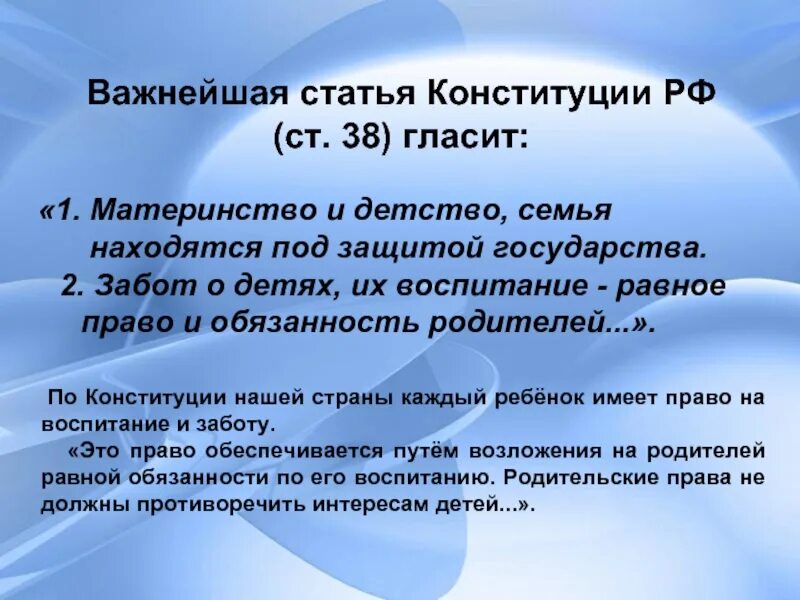 Важнейшая статья Конституции РФ (ст. 38) гласит:

«1. Материнство и детство, семья находятся под защитой государства.
2. Забот о детях, их воспитание - равное право и обязанность родителей...».

По Конституции нашей страны каждый ребёнок имеет право на воспитание и заботу.

«Это право обеспечивается путём возложения на родителей равной обязанности по его воспитанию. Родительские права не должны противоречить интересам детей...».